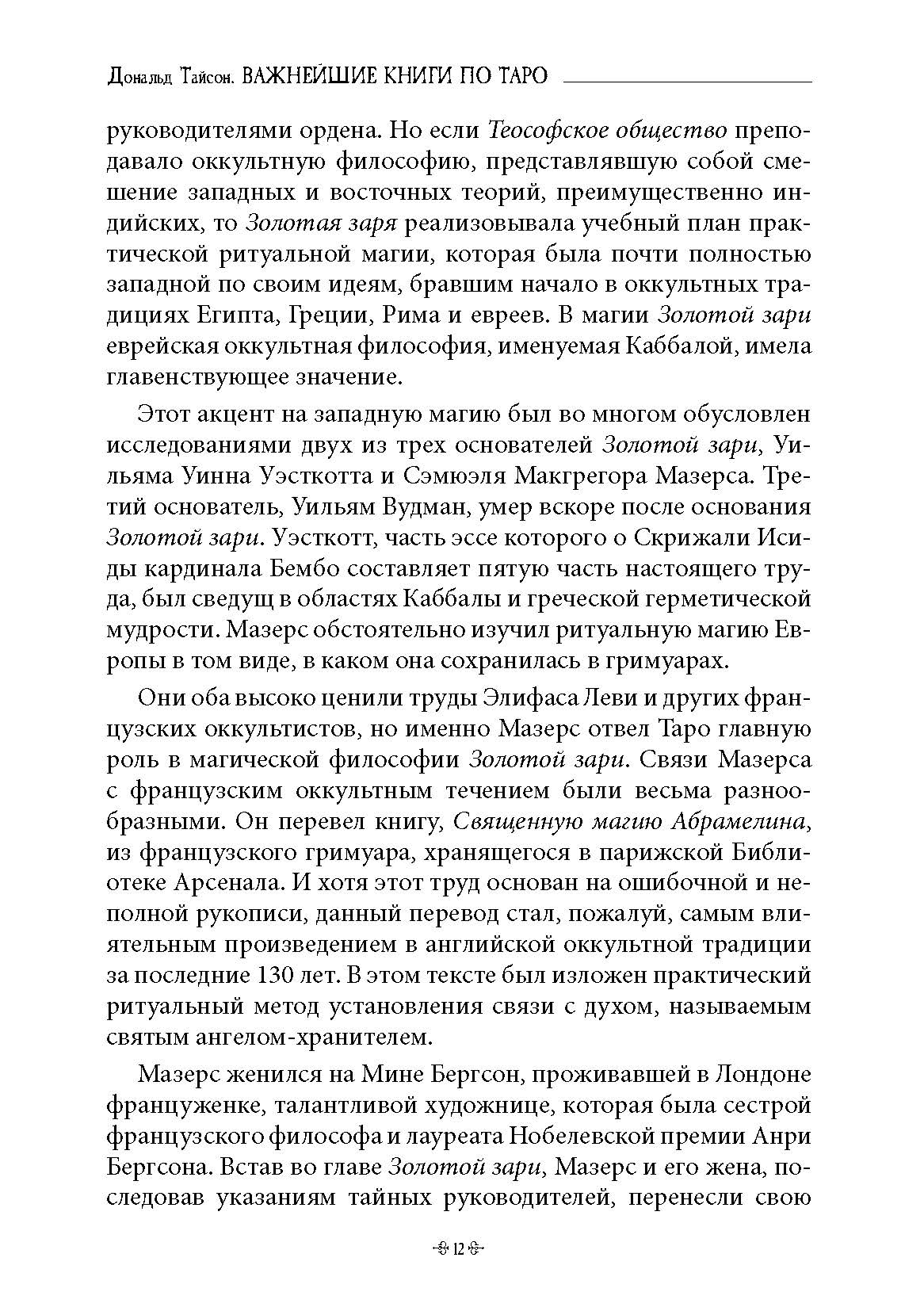 Дональд Тайсон. ВАЖНЕЙШИЕ КНИГИ ПО ТАРО

руководителями ордена. Но если Теософское общество преподавало оккультную философию, представлявшую собой смешение западных и восточных теорий, преимущественно индийских, то Золотая заря реализовывала учебный план практической ритуальной магии, которая была почти полностью западной по своим идеям, бравшим начало в оккультных традициях Египта, Греции, Рима и евреев. В магии Золотой зари еврейская оккультная философия, именуемая Каббалой, имела главенствующее значение.

Этот акцент на западную магию был во многом обусловлен исследованиями двух из трех основателей Золотой зари, Уильяма Уинна Уэсткотта и Сэмюэля Макгрегора Мазерса. Третий основатель, Уильям Вудман, умер вскоре после основания Золотой зари. Уэсткотт, часть эссе которого о Скрижали Исиды кардинала Бембо составляет пятую часть настоящего труда, был сведущ в областях Каббалы и греческой герметической мудрости. Мазерс обстоятельно изучил ритуальную магию Европы в том виде, в каком она сохранилась в гримуарах.

Они оба высоко ценили труды Элифаса Леви и других французских оккультистов, но именно Мазерс отвел Таро главную роль в магической философии Золотой зари. Связи Мазерса с французским оккультным течением были весьма разнообразными. Он перевел книгу, Священную магию Абрамелина, из французского гримуара, хранящегося в парижской Библиотеке Арсенала. И хотя этот труд основан на ошибочной и неполной рукописи, данный перевод стал, пожалуй, самым влиятельным произведением в английской оккультной традиции за последние 130 лет. В этом тексте был изложен практический ритуальный метод установления связи с духом, называемым святым ангелом-хранителем.

Мазерс женился на Мине Бергсон, проживавшей в Лондоне француженке, талантливой художнице, которая была сестрой французского философа и лауреата Нобелевской премии Анри Бергсона. Встав во главе Золотой зари, Мазерс и его жена, последовав указаниям тайных руководителей, перенесли свою

12